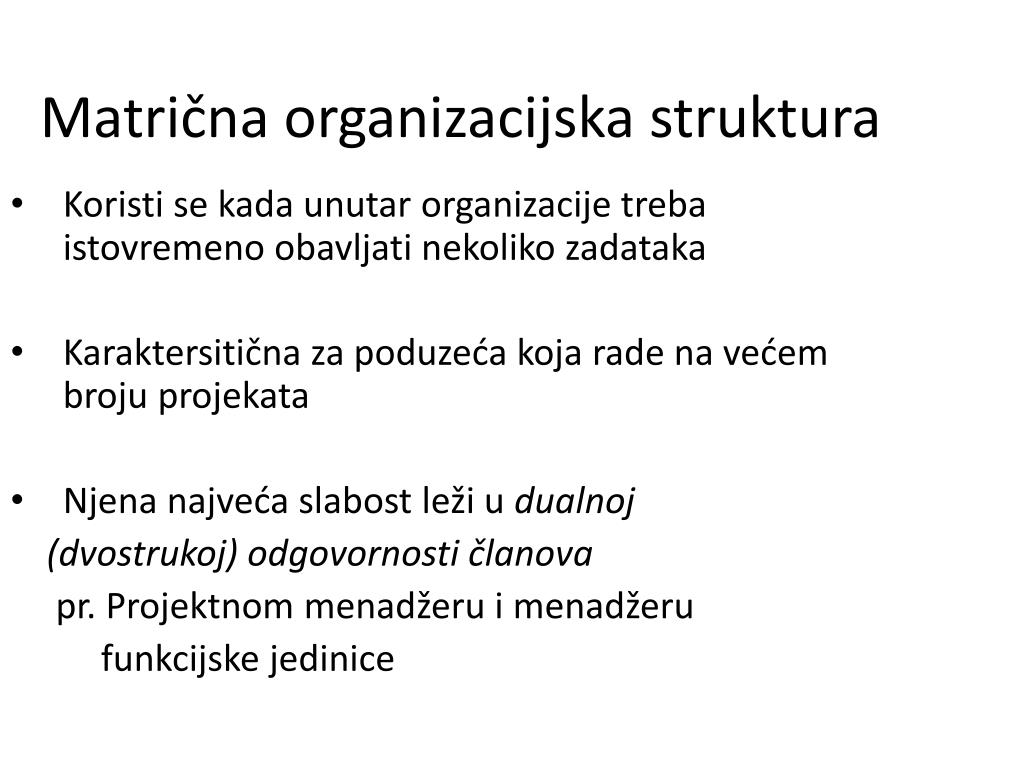 Matrična organizacijska struktura

• Koristi se kada unutar organizacije treba istovremeno obavljati nekoliko zadataka

• Karaktersitična za poduzeća koja rade na većem broju projekata

• Njena najveća slabost leži u dualnoj (dvostrukoj) odgovornosti članova
pr. Projektnom menadžeru i menadžeru funkcijske jedinice